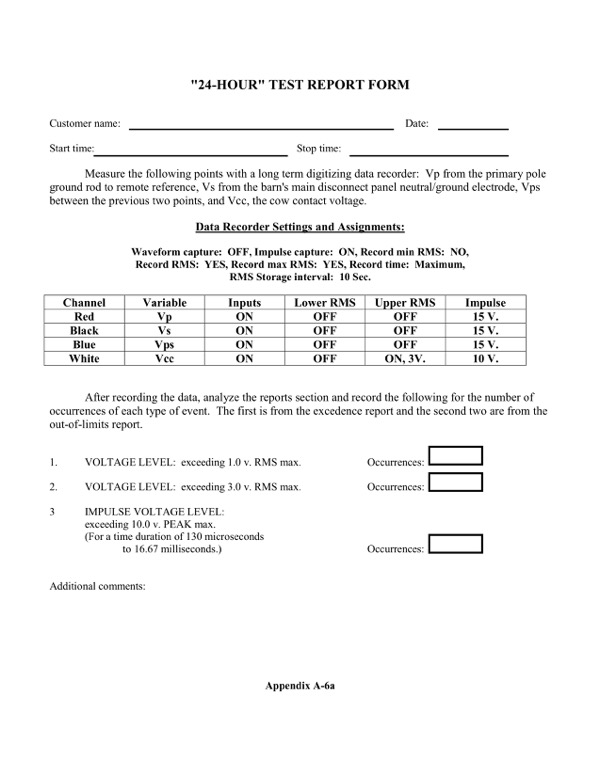 "24-HOUR" TEST REPORT FORM

Customer name: Date:

Start time: Stop time:

Measure the following points with a long term digitizing data recorder: Vp from the primary pole ground rod to remote reference, Vs from the barn's main disconnect panel neutral/ground electrode, Vps between the previous two points, and Vcc, the cow contact voltage.

Data Recorder Settings and Assignments:

Waveform capture: OFF, Impulse capture: ON, Record min RMS: NO, Record RMS: YES, Record max RMS: YES, Record time: Maximum, RMS Storage interval: 10 Sec.

| Channel | Variable | Inputs | Lower RMS | Upper RMS | Impulse |
|---|---|---|---|---|---|
| Red | Vp | ON | OFF | OFF | 15 V. |
| Black | Vs | ON | OFF | OFF | 15 V. |
| Blue | Vps | ON | OFF | OFF | 15 V. |
| White | Vcc | ON | OFF | ON, 3V. | 10 V. |

After recording the data, analyze the reports section and record the following for the number of occurrences of each type of event. The first is from the excedence report and the second two are from the out-of-limits report.

1. VOLTAGE LEVEL: exceeding 1.0 v. RMS max. Occurrences:

2. VOLTAGE LEVEL: exceeding 3.0 v. RMS max. Occurrences:

3 IMPULSE VOLTAGE LEVEL:
exceeding 10.0 v. PEAK max.
(For a time duration of 130 microseconds
to 16.67 milliseconds.) Occurrences:

Additional comments:

Appendix A-6a